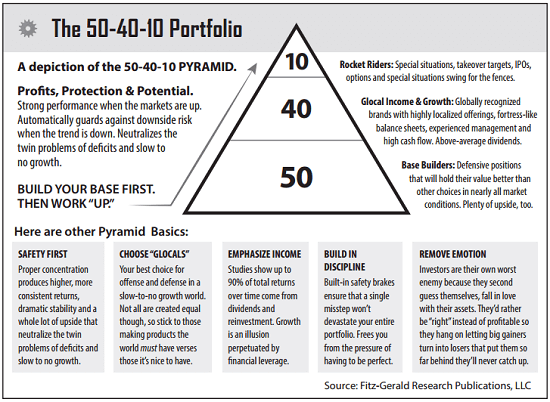 The 50-40-10 Portfolio

A depiction of the 50-40-10 PYRAMID.

Profits, Protection & Potential.
Strong performance when the markets are up. Automatically guards against downside risk when the trend is down. Neutralizes the twin problems of deficits and slow to no growth.

BUILD YOUR BASE FIRST. THEN WORK "UP."

10

40

50

Rocket Riders: Special situations, takeover targets, IPOs, options and special situations swing for the fences.

Glocal Income & Growth: Globally recognized brands with highly localized offerings, fortress-like balance sheets, experienced management and high cash flow. Above-average dividends.

Base Builders: Defensive positions that will hold their value better than other choices in nearly all market conditions. Plenty of upside, too.

Here are other Pyramid Basics:

SAFETY FIRST
Proper concentration produces higher, more consistent returns, dramatic stability and a whole lot of upside that neutralize the twin problems of deficits and slow to no growth.

CHOOSE "GLOCALS"
Your best choice for offense and defense in a slow-to-no growth world. Not all are created equal though, so stick to those making products the world must have verses those it's nice to have.

EMPHASIZE INCOME
Studies show up to 90% of total returns over time come from dividends and reinvestment. Growth is an illusion perpetuated by financial leverage.

BUILD IN DISCIPLINE
Built-in safety brakes ensure that a single misstep won't devastate your entire portfolio. Frees you from the pressure of having to be perfect.

REMOVE EMOTION
Investors are their own worst enemy because they second guess themselves, fall in love with their assets. They'd rather be "right" instead of profitable so they hang on letting big gainers turn into losers that put them so far behind they'll never catch up.

Source: Fitz-Gerald Research Publications, LLC